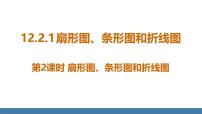 12.2.1扇形图、条形图和折线图

第2课时 扇形图、条形图和折线图